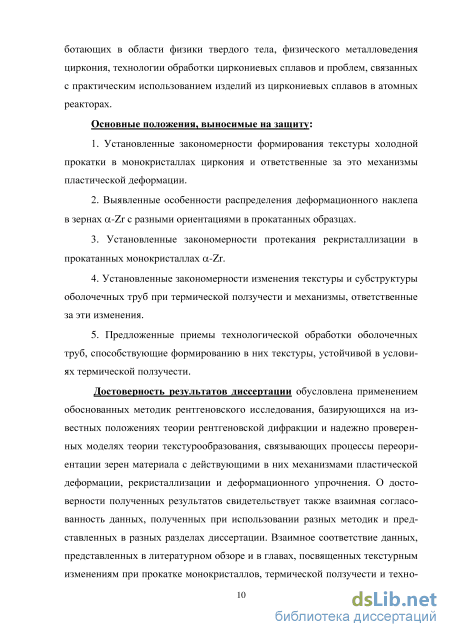 ботающих в области физики твердого тела, физического металловедения циркония, технологии обработки циркониевых сплавов и проблем, связанных с практическим использованием изделий из циркониевых сплавов в атомных реакторах.

Основные положения, выносимые на защиту:

1. Установленные закономерности формирования текстуры холодной прокатки в монокристаллах циркония и ответственные за это механизмы пластической деформации.

2. Выявленные особенности распределения деформационного наклепа в зернах $\alpha$-Zr с разными ориентациями в прокатанных образцах.

3. Установленные закономерности протекания рекристаллизации в прокатанных монокристаллах $\alpha$-Zr.

4. Установленные закономерности изменения текстуры и субструктуры оболочечных труб при термической ползучести и механизмы, ответственные за эти изменения.

5. Предложенные приемы технологической обработки оболочечных труб, способствующие формированию в них текстуры, устойчивой в условиях термической ползучести.

Достоверность результатов диссертации обусловлена применением обоснованных методик рентгеновского исследования, базирующихся на известных положениях теории рентгеновской дифракции и надежно проверенных моделях теории текстурообразования, связывающих процессы переориентации зерен материала с действующими в них механизмами пластической деформации, рекристаллизации и деформационного упрочнения. О достоверности полученных результатов свидетельствует также взаимная согласованность данных, полученных при использовании разных методик и представленных в разных разделах диссертации. Взаимное соответствие данных, представленных в литературном обзоре и в главах, посвященных текстурным изменениям при прокатке монокристаллов, термической ползучести и техно-

10

dsLib.net
библиотека диссертаций